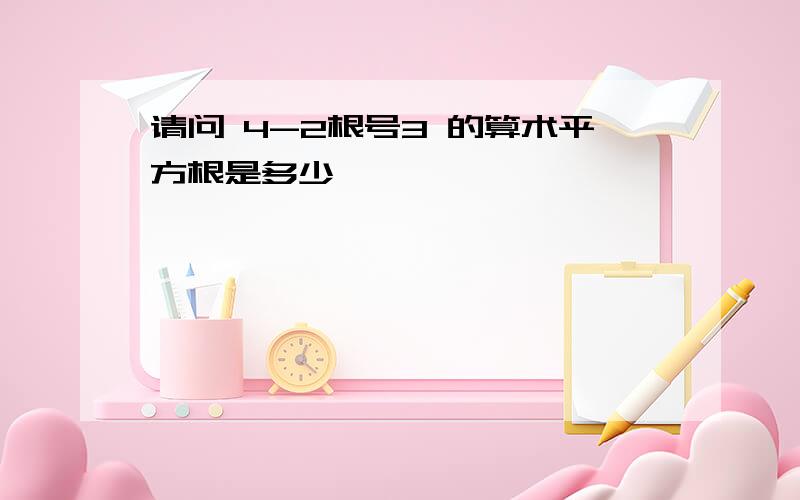 请问 4-2根号3 的算术平方根是多少